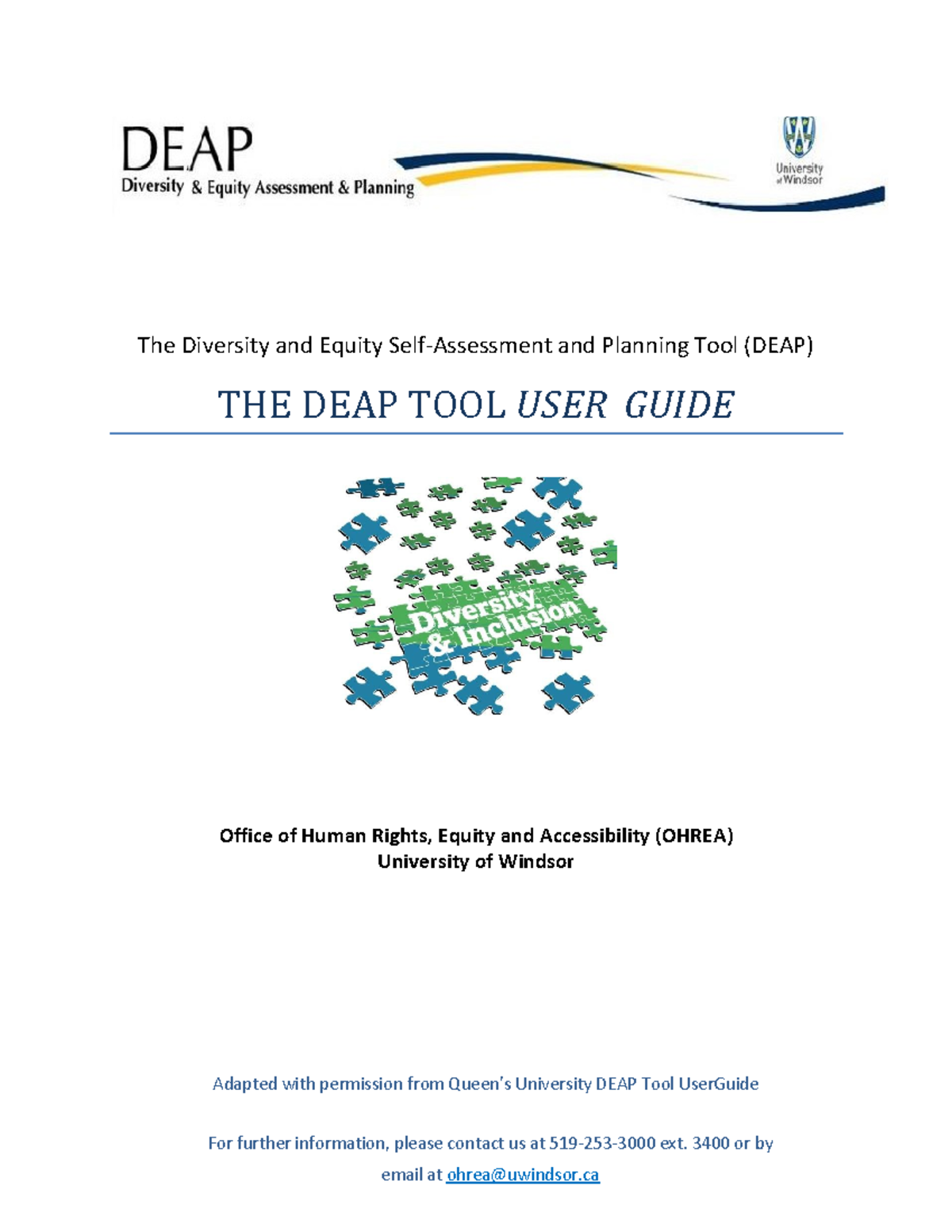 DEAP
Diversity & Equity Assessment & Planning

University of Windsor

The Diversity and Equity Self-Assessment and Planning Tool (DEAP)

THE DEAP TOOL USER GUIDE

Diversity & Inclusion

Office of Human Rights, Equity and Accessibility (OHREA)
University of Windsor

Adapted with permission from Queen's University DEAP Tool UserGuide

For further information, please contact us at 519-253-3000 ext. 3400 or by email at ohrea@uwindsor.ca